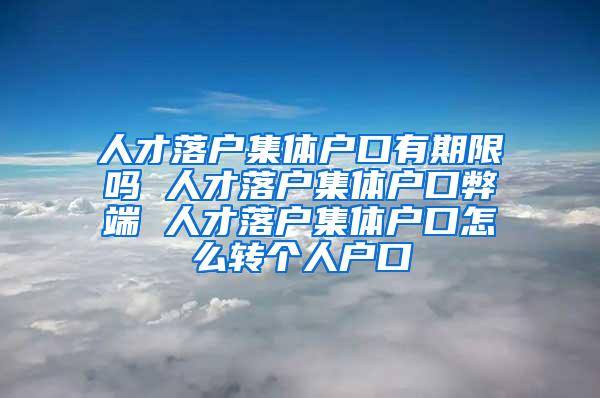 人才落户集体户口有期限吗 人才落户集体户口弊端 人才落户集体户口怎么转个人户口